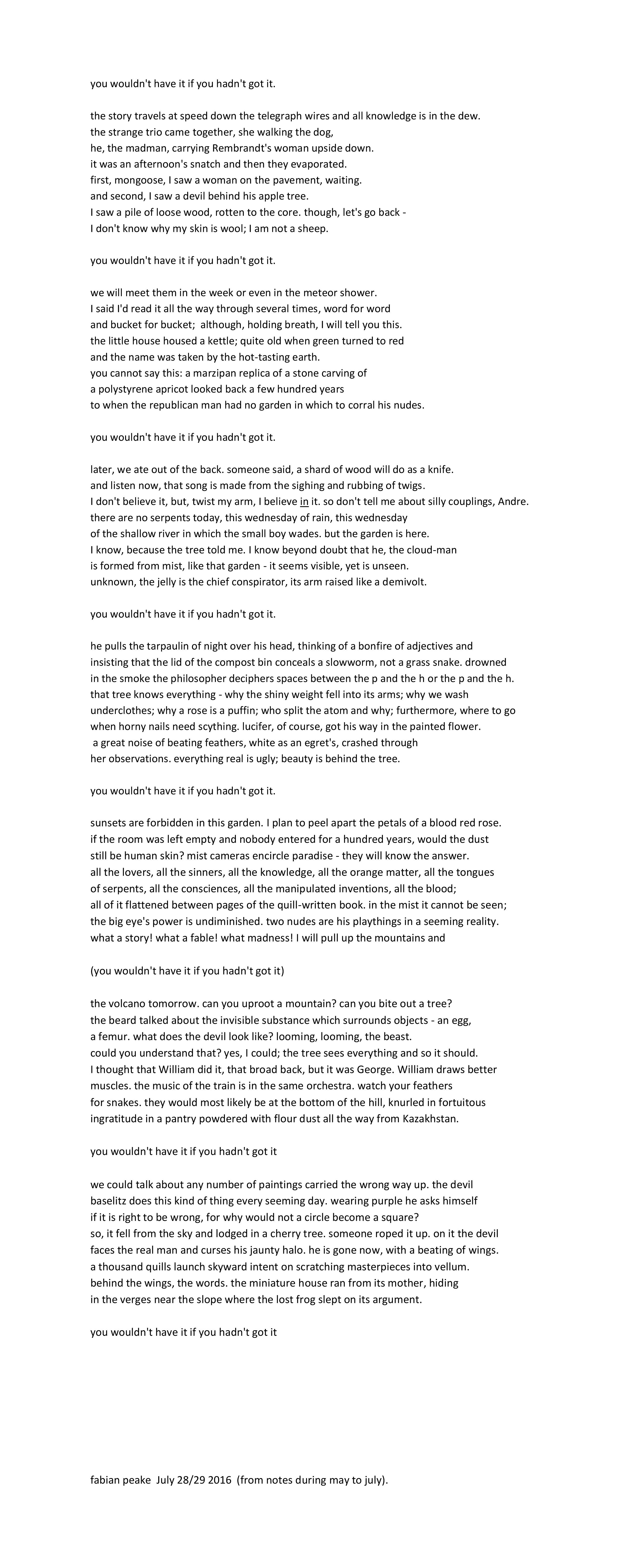 you wouldn't have it if you hadn't got it.

the story travels at speed down the telegraph wires and all knowledge is in the dew.
the strange trio came together, she walking the dog,
he, the madman, carrying Rembrandt's woman upside down.
it was an afternoon's snatch and then they evaporated.
first, mongoose, I saw a woman on the pavement, waiting.
and second, I saw a devil behind his apple tree.
I saw a pile of loose wood, rotten to the core. though, let's go back -
I don't know why my skin is wool; I am not a sheep.

you wouldn't have it if you hadn't got it.

we will meet them in the week or even in the meteor shower.
I said I'd read it all the way through several times, word for word
and bucket for bucket; although, holding breath, I will tell you this.
the little house housed a kettle; quite old when green turned to red
and the name was taken by the hot-tasting earth.
you cannot say this: a marzipan replica of a stone carving of
a polystyrene apricot looked back a few hundred years
to when the republican man had no garden in which to corral his nudes.

you wouldn't have it if you hadn't got it.

later, we ate out of the back. someone said, a shard of wood will do as a knife.
and listen now, that song is made from the sighing and rubbing of twigs.
I don't believe it, but, twist my arm, I believe in it. so don't tell me about silly couplings, Andre.
there are no serpents today, this wednesday of rain, this wednesday
of the shallow river in which the small boy wades. but the garden is here.
I know, because the tree told me. I know beyond doubt that he, the cloud-man
is formed from mist, like that garden - it seems visible, yet is unseen.
unknown, the jelly is the chief conspirator, its arm raised like a demivolt.

you wouldn't have it if you hadn't got it.

he pulls the tarpaulin of night over his head, thinking of a bonfire of adjectives and
insisting that the lid of the compost bin conceals a slowworm, not a grass snake. drowned
in the smoke the philosopher deciphers spaces between the p and the h or the p and the h.
that tree knows everything - why the shiny weight fell into its arms; why we wash
underclothes; why a rose is a puffin; who split the atom and why; furthermore, where to go
when horny nails need scything. lucifer, of course, got his way in the painted flower.
a great noise of beating feathers, white as an egret's, crashed through
her observations. everything real is ugly; beauty is behind the tree.

you wouldn't have it if you hadn't got it.

sunsets are forbidden in this garden. I plan to peel apart the petals of a blood red rose.
if the room was left empty and nobody entered for a hundred years, would the dust
still be human skin? mist cameras encircle paradise - they will know the answer.
all the lovers, all the sinners, all the knowledge, all the orange matter, all the tongues
of serpents, all the consciences, all the manipulated inventions, all the blood;
all of it flattened between pages of the quill-written book. in the mist it cannot be seen;
the big eye's power is undiminished. two nudes are his playthings in a seeming reality.
what a story! what a fable! what madness! I will pull up the mountains and

(you wouldn't have it if you hadn't got it)

the volcano tomorrow. can you uproot a mountain? can you bite out a tree?
the beard talked about the invisible substance which surrounds objects - an egg,
a femur. what does the devil look like? looming, looming, the beast.
could you understand that? yes, I could; the tree sees everything and so it should.
I thought that William did it, that broad back, but it was George. William draws better
muscles. the music of the train is in the same orchestra. watch your feathers
for snakes. they would most likely be at the bottom of the hill, knurled in fortuitous
ingratitude in a pantry powdered with flour dust all the way from Kazakhstan.

you wouldn't have it if you hadn't got it

we could talk about any number of paintings carried the wrong way up. the devil
baselitz does this kind of thing every seeming day. wearing purple he asks himself
if it is right to be wrong, for why would not a circle become a square?
so, it fell from the sky and lodged in a cherry tree. someone roped it up. on it the devil
faces the real man and curses his jaunty halo. he is gone now, with a beating of wings.
a thousand quills launch skyward intent on scratching masterpieces into vellum.
behind the wings, the words. the miniature house ran from its mother, hiding
in the verges near the slope where the lost frog slept on its argument.

you wouldn't have it if you hadn't got it

fabian peake July 28/29 2016 (from notes during may to july).